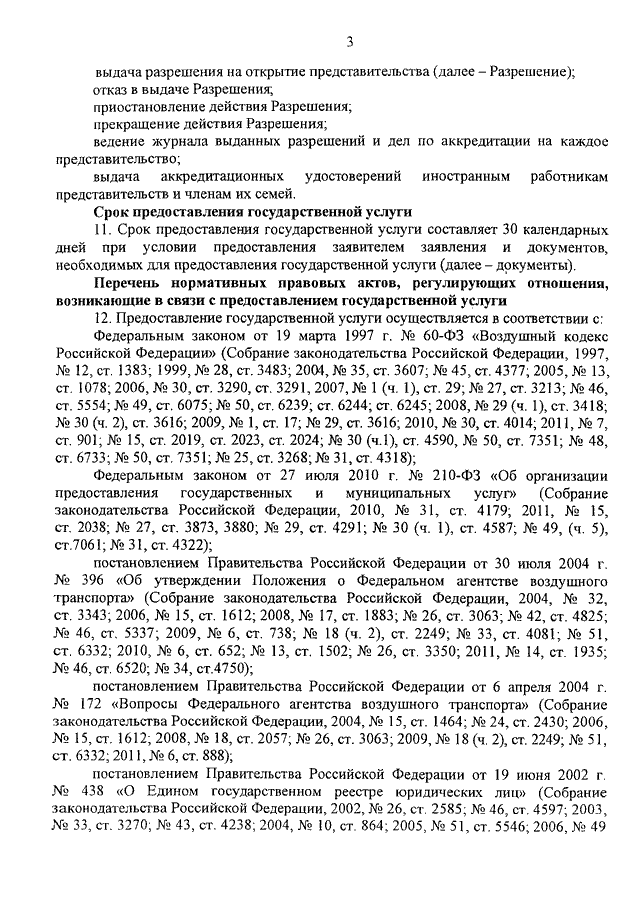 3

выдача разрешения на открытие представительства (далее – Разрешение);

отказ в выдаче Разрешения;

приостановление действия Разрешения;

прекращение действия Разрешения;

ведение журнала выданных разрешений и дел по аккредитации на каждое представительство;

выдача аккредитационных удостоверений иностранным работникам представительств и членам их семей.

Срок предоставления государственной услуги

11. Срок предоставления государственной услуги составляет 30 календарных дней при условии предоставления заявителем заявления и документов, необходимых для предоставления государственной услуги (далее – документы).

Перечень нормативных правовых актов, регулирующих отношения, возникающие в связи с предоставлением государственной услуги

12. Предоставление государственной услуги осуществляется в соответствии с:

Федеральным законом от 19 марта 1997 г. № 60-ФЗ «Воздушный кодекс Российской Федерации» (Собрание законодательства Российской Федерации, 1997, № 12, ст. 1383; 1999, № 28, ст. 3483; 2004, № 35, ст. 3607; № 45, ст. 4377; 2005, № 13, ст. 1078; 2006, № 30, ст. 3290, ст. 3291, 2007, № 1 (ч. 1), ст. 29; № 27, ст. 3213; № 46, ст. 5554; № 49, ст. 6075; № 50, ст. 6239; ст. 6244; ст. 6245; 2008, № 29 (ч. 1), ст. 3418; № 30 (ч. 2), ст. 3616; 2009, № 1, ст. 17; № 29, ст. 3616; 2010, № 30, ст. 4014; 2011, № 7, ст. 901; № 15, ст. 2019, ст. 2023, ст. 2024; № 30 (ч.1), ст. 4590, № 50, ст. 7351; № 48, ст. 6733; № 50, ст. 7351; № 25, ст. 3268; № 31, ст. 4318);

Федеральным законом от 27 июля 2010 г. № 210-ФЗ «Об организации предоставления государственных и муниципальных услуг» (Собрание законодательства Российской Федерации, 2010, № 31, ст. 4179; 2011, № 15, ст. 2038; № 27, ст. 3873, 3880; № 29, ст. 4291; № 30 (ч. 1), ст. 4587; № 49, (ч. 5), ст.7061; № 31, ст. 4322);

постановлением Правительства Российской Федерации от 30 июля 2004 г. № 396 «Об утверждении Положения о Федеральном агентстве воздушного транспорта» (Собрание законодательства Российской Федерации, 2004, № 32, ст. 3343; 2006, № 15, ст. 1612; 2008, № 17, ст. 1883; № 26, ст. 3063; № 42, ст. 4825; № 46, ст. 5337; 2009, № 6, ст. 738; № 18 (ч. 2), ст. 2249; № 33, ст. 4081; № 51, ст. 6332; 2010, № 6, ст. 652; № 13, ст. 1502; № 26, ст. 3350; 2011, № 14, ст. 1935; № 46, ст. 6520; № 34, ст.4750);

постановлением Правительства Российской Федерации от 6 апреля 2004 г. № 172 «Вопросы Федерального агентства воздушного транспорта» (Собрание законодательства Российской Федерации, 2004, № 15, ст. 1464; № 24, ст. 2430; 2006, № 15, ст. 1612; 2008, № 18, ст. 2057; № 26, ст. 3063; 2009, № 18 (ч. 2), ст. 2249; № 51, ст. 6332; 2011, № 6, ст. 888);

постановлением Правительства Российской Федерации от 19 июня 2002 г. № 438 «О Едином государственном реестре юридических лиц» (Собрание законодательства Российской Федерации, 2002, № 26, ст. 2585; № 46, ст. 4597; 2003, № 33, ст. 3270; № 43, ст. 4238; 2004, № 10, ст. 864; 2005, № 51, ст. 5546; 2006, № 49